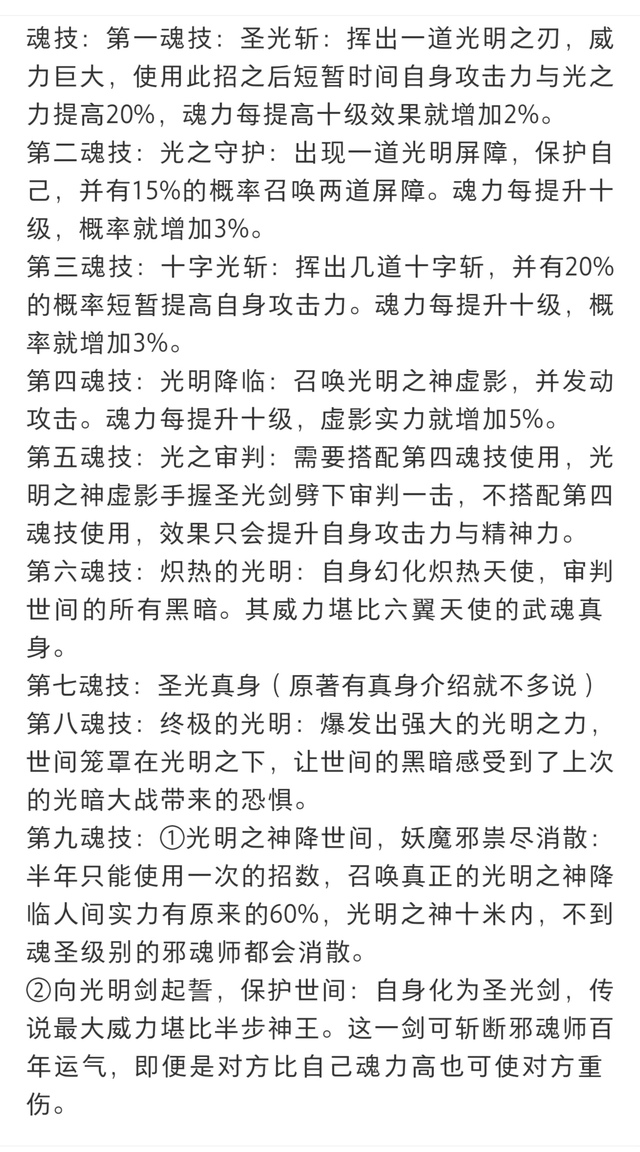 魂技：第一魂技：圣光斩：挥出一道光明之刃，威力巨大，使用此招之后短暂时间自身攻击力与光之力提高20%，魂力每提高十级效果就增加2%。
第二魂技：光之守护：出现一道光明屏障，保护自己，并有15%的概率召唤两道屏障。魂力每提升十级，概率就增加3%。
第三魂技：十字光斩：挥出几道十字斩，并有20%的概率短暂提高自身攻击力。魂力每提升十级，概率就增加3%。
第四魂技：光明降临：召唤光明之神虚影，并发动攻击。魂力每提升十级，虚影实力就增加5%。
第五魂技：光之审判：需要搭配第四魂技使用，光明之神虚影手握圣光剑劈下审判一击，不搭配第四魂技使用，效果只会提升自身攻击力与精神力。
第六魂技：炽热的光明：自身幻化炽热天使，审判世间的所有黑暗。其威力堪比六翼天使的武魂真身。
第七魂技：圣光真身（原著有真身介绍就不多说）
第八魂技：终极的光明：爆发出强大的光明之力，世间笼罩在光明之下，让世间的黑暗感受到了上次的光暗大战带来的恐惧。
第九魂技：①光明之神降世间，妖魔邪祟尽消散：半年只能使用一次的招数，召唤真正的光明之神降临人间实力有原来的60%，光明之神十米内，不到魂圣级别的邪魂师都会消散。
②向光明剑起誓，保护世间：自身化为圣光剑，传说最大威力堪比半步神王。这一剑可斩断邪魂师百年运气，即便是对方比自己魂力高也可使对方重伤。